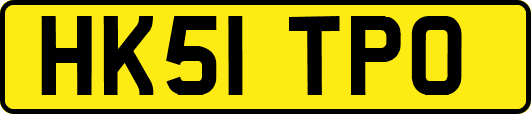 HK51 TPO